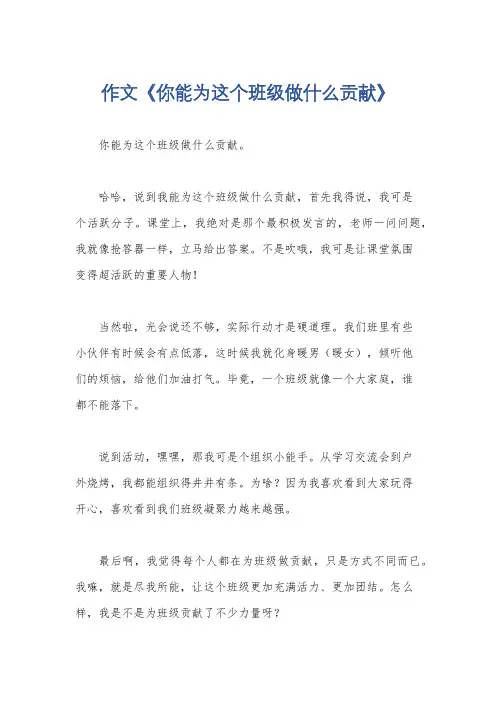 作文《你能为这个班级做什么贡献》

你能为这个班级做什么贡献。

哈哈，说到我能为这个班级做什么贡献，首先我得说，我可是个活跃分子。课堂上，我绝对是那个最积极发言的，老师一问问题，我就像抢答器一样，立马给出答案。不是吹哦，我可是让课堂氛围变得超活跃的重要人物！

当然啦，光会说还不够，实际行动才是硬道理。我们班里有些小伙伴有时候会有点低落，这时候我就化身暖男（暖女），倾听他们的烦恼，给他们加油打气。毕竟，一个班级就像一个大家庭，谁都不能落下。

说到活动，嘿嘿，那我可是个组织小能手。从学习交流会到户外烧烤，我都能组织得井井有条。为啥？因为我喜欢看到大家玩得开心，喜欢看到我们班级凝聚力越来越强。

最后啊，我觉得每个人都在为班级做贡献，只是方式不同而已。我嘛，就是尽我所能，让这个班级更加充满活力、更加团结。怎么样，我是不是为班级贡献了不少力量呀？